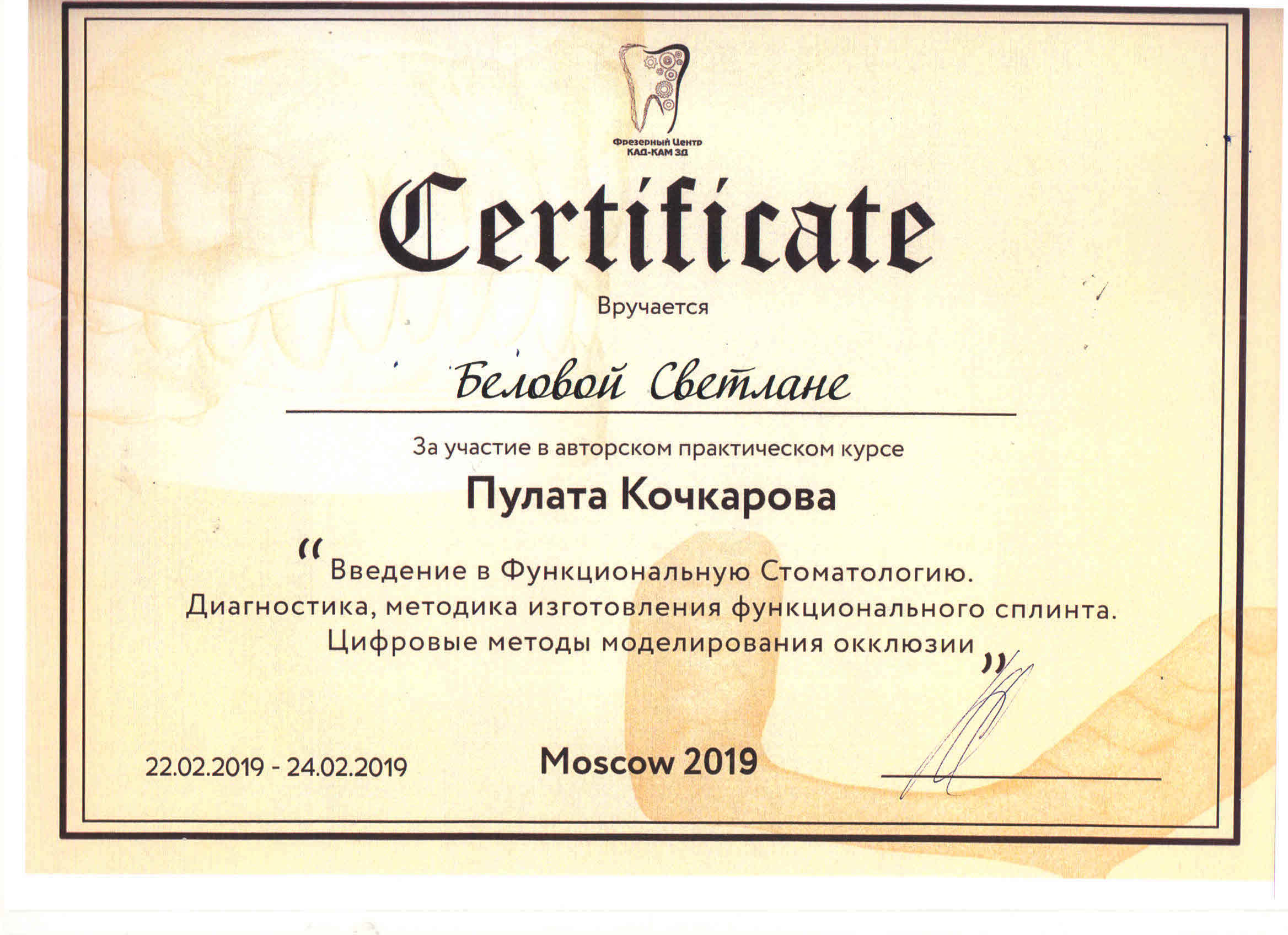 Фрезерный Центр
КАД-КАМ 3Д

Certificate

Вручается

Беловой Светлане

За участие в авторском практическом курсе

Пулата Кочкарова

"Введение в Функциональную Стоматологию.
Диагностика, методика изготовления функционального сплинта.
Цифровые методы моделирования окклюзии"

22.02.2019 - 24.02.2019

Moscow 2019